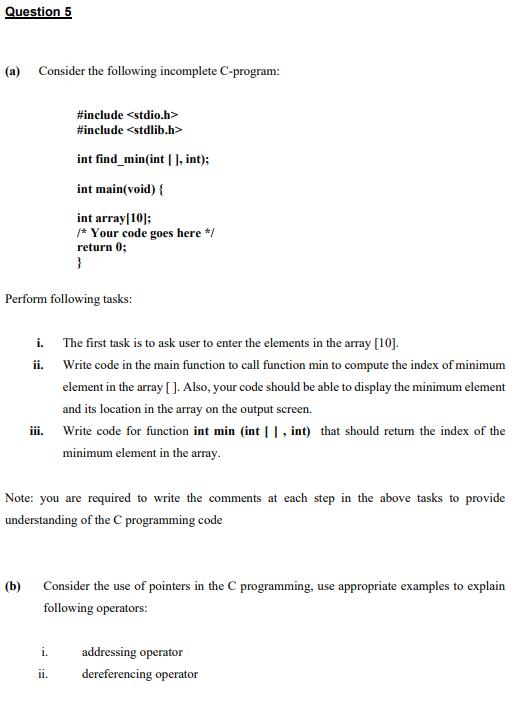 Question 5

(a) Consider the following incomplete C-program:

#include <stdio.h>
#include <stdlib.h>

int find_min(int [ ], int);

int main(void) {

int array[10];
/* Your code goes here */
return 0;
}

Perform following tasks:

i. The first task is to ask user to enter the elements in the array [10].

ii. Write code in the main function to call function min to compute the index of minimum element in the array [ ]. Also, your code should be able to display the minimum element and its location in the array on the output screen.

iii. Write code for function int min (int [ ] , int) that should return the index of the minimum element in the array.

Note: you are required to write the comments at each step in the above tasks to provide understanding of the C programming code

(b) Consider the use of pointers in the C programming, use appropriate examples to explain following operators:

i. addressing operator

ii. dereferencing operator